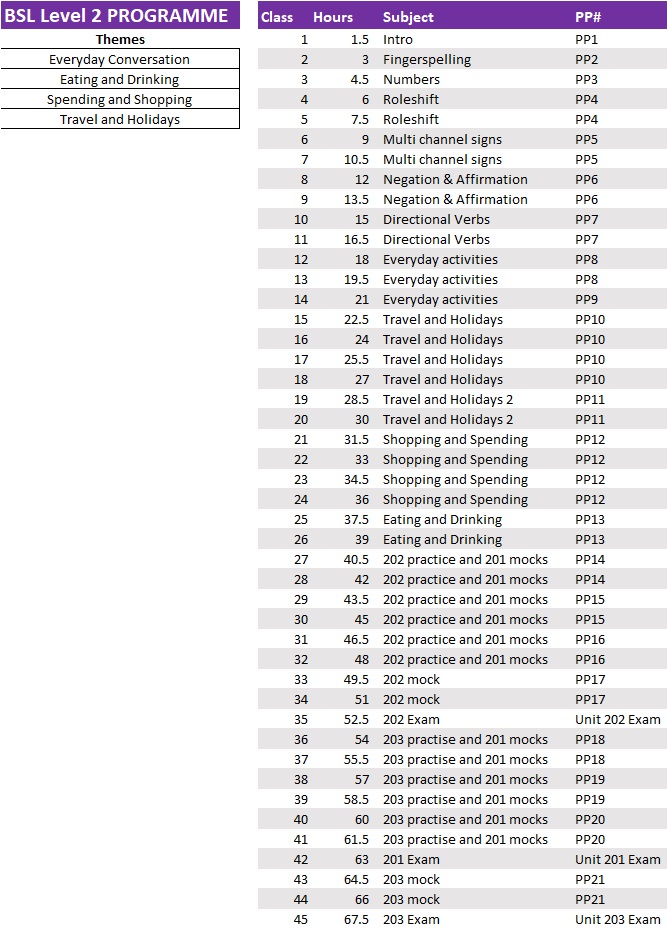 BSL Level 2 PROGRAMME

| Themes |
|---|
| Everyday Conversation |
| Eating and Drinking |
| Spending and Shopping |
| Travel and Holidays |

| Class | Hours | Subject | PP# |
|---|---|---|---|
| 1 | 1.5 | Intro | PP1 |
| 2 | 3 | Fingerspelling | PP2 |
| 3 | 4.5 | Numbers | PP3 |
| 4 | 6 | Roleshift | PP4 |
| 5 | 7.5 | Roleshift | PP4 |
| 6 | 9 | Multi channel signs | PP5 |
| 7 | 10.5 | Multi channel signs | PP5 |
| 8 | 12 | Negation & Affirmation | PP6 |
| 9 | 13.5 | Negation & Affirmation | PP6 |
| 10 | 15 | Directional Verbs | PP7 |
| 11 | 16.5 | Directional Verbs | PP7 |
| 12 | 18 | Everyday activities | PP8 |
| 13 | 19.5 | Everyday activities | PP8 |
| 14 | 21 | Everyday activities | PP9 |
| 15 | 22.5 | Travel and Holidays | PP10 |
| 16 | 24 | Travel and Holidays | PP10 |
| 17 | 25.5 | Travel and Holidays | PP10 |
| 18 | 27 | Travel and Holidays | PP10 |
| 19 | 28.5 | Travel and Holidays 2 | PP11 |
| 20 | 30 | Travel and Holidays 2 | PP11 |
| 21 | 31.5 | Shopping and Spending | PP12 |
| 22 | 33 | Shopping and Spending | PP12 |
| 23 | 34.5 | Shopping and Spending | PP12 |
| 24 | 36 | Shopping and Spending | PP12 |
| 25 | 37.5 | Eating and Drinking | PP13 |
| 26 | 39 | Eating and Drinking | PP13 |
| 27 | 40.5 | 202 practice and 201 mocks | PP14 |
| 28 | 42 | 202 practice and 201 mocks | PP14 |
| 29 | 43.5 | 202 practice and 201 mocks | PP15 |
| 30 | 45 | 202 practice and 201 mocks | PP15 |
| 31 | 46.5 | 202 practice and 201 mocks | PP16 |
| 32 | 48 | 202 practice and 201 mocks | PP16 |
| 33 | 49.5 | 202 mock | PP17 |
| 34 | 51 | 202 mock | PP17 |
| 35 | 52.5 | 202 Exam | Unit 202 Exam |
| 36 | 54 | 203 practise and 201 mocks | PP18 |
| 37 | 55.5 | 203 practise and 201 mocks | PP18 |
| 38 | 57 | 203 practise and 201 mocks | PP19 |
| 39 | 58.5 | 203 practise and 201 mocks | PP19 |
| 40 | 60 | 203 practise and 201 mocks | PP20 |
| 41 | 61.5 | 203 practise and 201 mocks | PP20 |
| 42 | 63 | 201 Exam | Unit 201 Exam |
| 43 | 64.5 | 203 mock | PP21 |
| 44 | 66 | 203 mock | PP21 |
| 45 | 67.5 | 203 Exam | Unit 203 Exam |